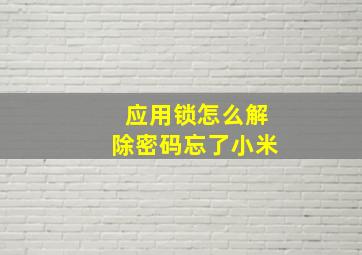 应用锁怎么解除密码忘了小米